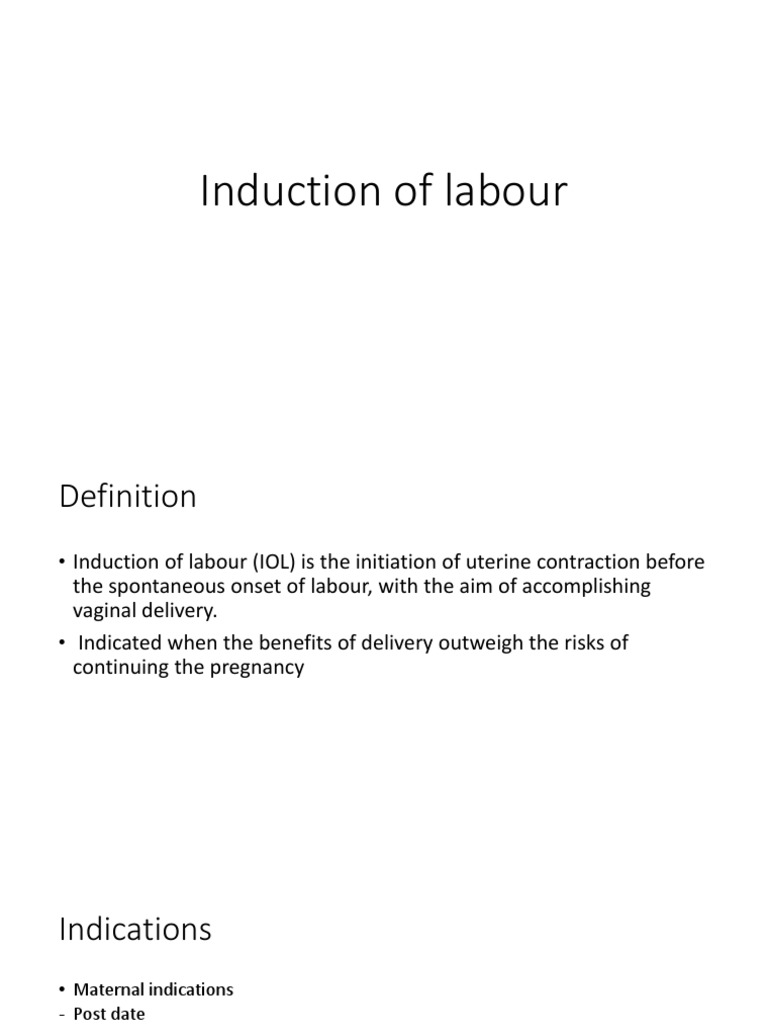 Induction of labour

Definition

• Induction of labour (IOL) is the initiation of uterine contraction before the spontaneous onset of labour, with the aim of accomplishing vaginal delivery.
• Indicated when the benefits of delivery outweigh the risks of continuing the pregnancy

Indications

• Maternal indications
- Post date